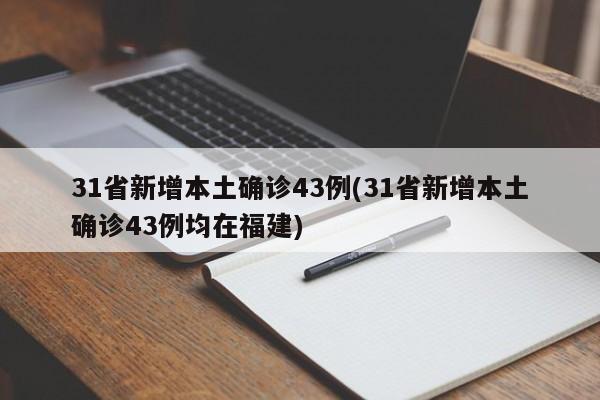 31省新增本土确诊43例(31省新增本土确诊43例均在福建)